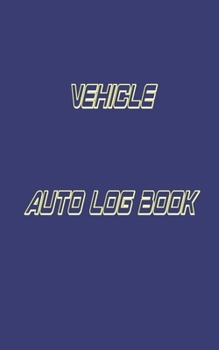 VEHICLE

AUTO LOG BOOK